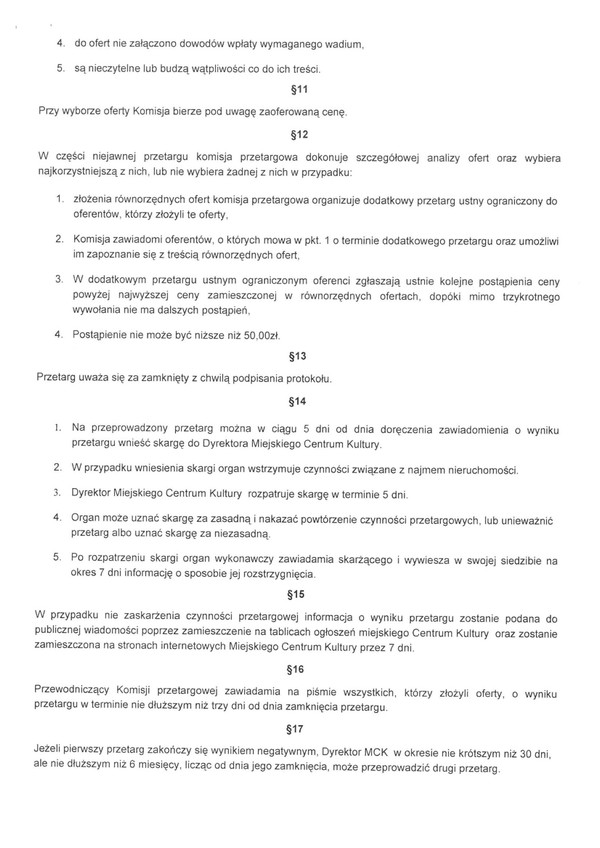 4. do ofert nie załączono dowodów wpłaty wymaganego wadium,

5. są nieczytelne lub budzą wątpliwości co do ich treści.

§11

Przy wyborze oferty Komisja bierze pod uwagę zaoferowaną cenę.

§12

W części niejawnej przetargu komisja przetargowa dokonuje szczegółowej analizy ofert oraz wybiera najkorzystniejszą z nich, lub nie wybiera żadnej z nich w przypadku:

1. złożenia równorzędnych ofert komisja przetargowa organizuje dodatkowy przetarg ustny ograniczony do oferentów, którzy złożyli te oferty,

2. Komisja zawiadomi oferentów, o których mowa w pkt. 1 o terminie dodatkowego przetargu oraz umożliwi im zapoznanie się z treścią równorzędnych ofert,

3. W dodatkowym przetargu ustnym ograniczonym oferenci zgłaszają ustnie kolejne postąpienia ceny powyżej najwyższej ceny zamieszczonej w równorzędnych ofertach, dopóki mimo trzykrotnego wywołania nie ma dalszych postąpień,

4. Postąpienie nie może być niższe niż 50,00zł.

§13

Przetarg uważa się za zamknięty z chwilą podpisania protokołu.

§14

1. Na przeprowadzony przetarg można w ciągu 5 dni od dnia doręczenia zawiadomienia o wyniku przetargu wnieść skargę do Dyrektora Miejskiego Centrum Kultury.

2. W przypadku wniesienia skargi organ wstrzymuje czynności związane z najmem nieruchomości.

3. Dyrektor Miejskiego Centrum Kultury rozpatruje skargę w terminie 5 dni.

4. Organ może uznać skargę za zasadną i nakazać powtórzenie czynności przetargowych, lub unieważnić przetarg albo uznać skargę za niezasadną.

5. Po rozpatrzeniu skargi organ wykonawczy zawiadamia skarżącego i wywiesza w swojej siedzibie na okres 7 dni informację o sposobie jej rozstrzygnięcia.

§15

W przypadku nie zaskarżenia czynności przetargowej informacja o wyniku przetargu zostanie podana do publicznej wiadomości poprzez zamieszczenie na tablicach ogłoszeń miejskiego Centrum Kultury oraz zostanie zamieszczona na stronach internetowych Miejskiego Centrum Kultury przez 7 dni.

§16

Przewodniczący Komisji przetargowej zawiadamia na piśmie wszystkich, którzy złożyli oferty, o wyniku przetargu w terminie nie dłuższym niż trzy dni od dnia zamknięcia przetargu.

§17

Jeżeli pierwszy przetarg zakończy się wynikiem negatywnym, Dyrektor MCK w okresie nie krótszym niż 30 dni, ale nie dłuższym niż 6 miesięcy, licząc od dnia jego zamknięcia, może przeprowadzić drugi przetarg.